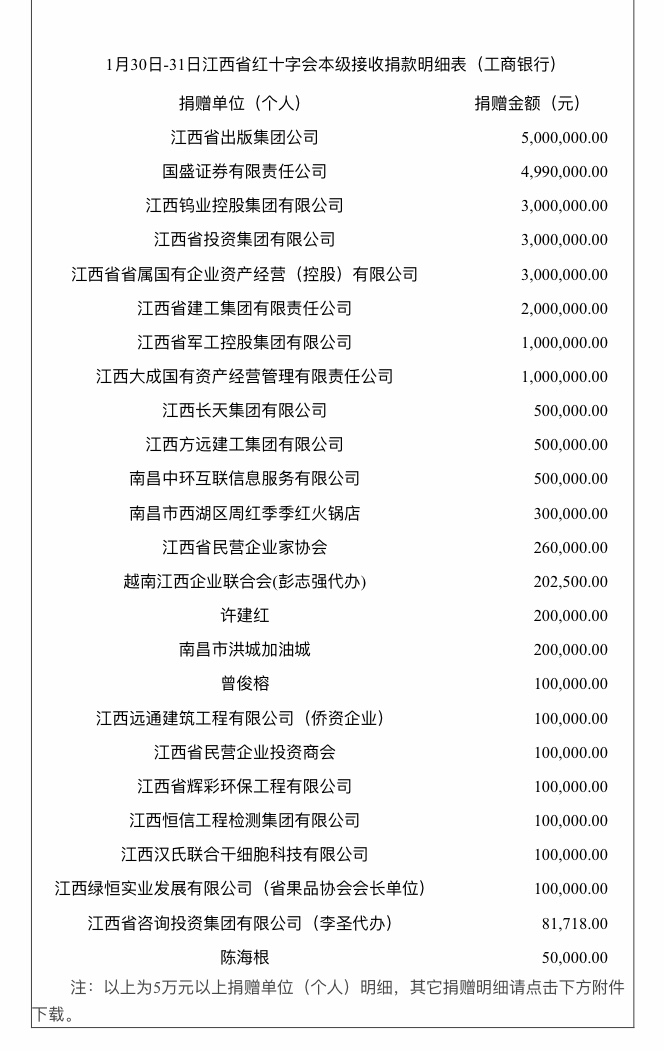 1月30日-31日江西省红十字会本级接收捐款明细表（工商银行）

| 捐赠单位（个人） | 捐赠金额（元） |
|---|---|
| 江西省出版集团公司 | 5,000,000.00 |
| 国盛证券有限责任公司 | 4,990,000.00 |
| 江西钨业控股集团有限公司 | 3,000,000.00 |
| 江西省投资集团有限公司 | 3,000,000.00 |
| 江西省省属国有企业资产经营（控股）有限公司 | 3,000,000.00 |
| 江西省建工集团有限责任公司 | 2,000,000.00 |
| 江西省军工控股集团有限公司 | 1,000,000.00 |
| 江西大成国有资产经营管理有限责任公司 | 1,000,000.00 |
| 江西长天集团有限公司 | 500,000.00 |
| 江西方远建工集团有限公司 | 500,000.00 |
| 南昌中环互联信息服务有限公司 | 500,000.00 |
| 南昌市西湖区周红季季红火锅店 | 300,000.00 |
| 江西省民营企业家协会 | 260,000.00 |
| 越南江西企业联合会(彭志强代办) | 202,500.00 |
| 许建红 | 200,000.00 |
| 南昌市洪城加油城 | 200,000.00 |
| 曾俊榕 | 100,000.00 |
| 江西远通建筑工程有限公司（侨资企业） | 100,000.00 |
| 江西省民营企业投资商会 | 100,000.00 |
| 江西省辉彩环保工程有限公司 | 100,000.00 |
| 江西恒信工程检测集团有限公司 | 100,000.00 |
| 江西汉氏联合干细胞科技有限公司 | 100,000.00 |
| 江西绿恒实业发展有限公司（省果品协会会长单位） | 100,000.00 |
| 江西省咨询投资集团有限公司（李圣代办） | 81,718.00 |
| 陈海根 | 50,000.00 |

注：以上为5万元以上捐赠单位（个人）明细，其它捐赠明细请点击下方附件下载。